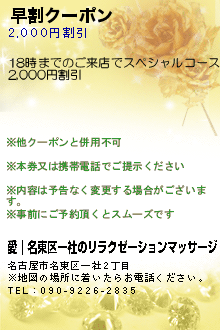 早割クーポン
2,000円割引

18時までのご来店でスペシャルコース2,000円割引

※他クーポンと併用不可

※本券又は携帯電話でご提示ください

※内容は予告なく変更する場合がございます。
※事前にご予約頂くとスムーズです

愛｜名東区一社のリラクゼーションマッサージ
名古屋市名東区一社2丁目
※地図の場所に着いたらお電話ください。
TEL：090-9226-2835